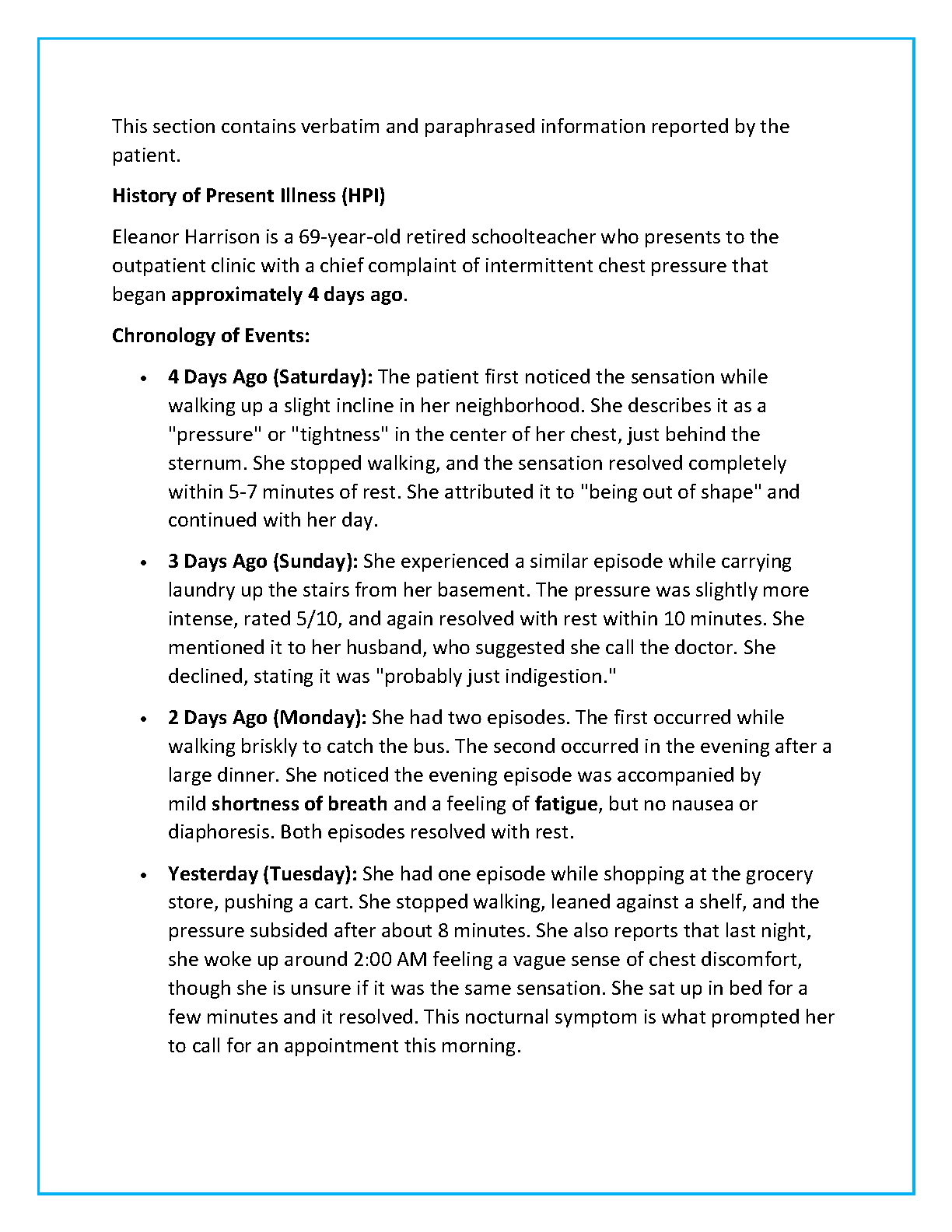 This section contains verbatim and paraphrased information reported by the patient.

History of Present Illness (HPI)

Eleanor Harrison is a 69-year-old retired schoolteacher who presents to the outpatient clinic with a chief complaint of intermittent chest pressure that began approximately 4 days ago.

Chronology of Events:

• 4 Days Ago (Saturday): The patient first noticed the sensation while walking up a slight incline in her neighborhood. She describes it as a "pressure" or "tightness" in the center of her chest, just behind the sternum. She stopped walking, and the sensation resolved completely within 5-7 minutes of rest. She attributed it to "being out of shape" and continued with her day.

• 3 Days Ago (Sunday): She experienced a similar episode while carrying laundry up the stairs from her basement. The pressure was slightly more intense, rated 5/10, and again resolved with rest within 10 minutes. She mentioned it to her husband, who suggested she call the doctor. She declined, stating it was "probably just indigestion."

• 2 Days Ago (Monday): She had two episodes. The first occurred while walking briskly to catch the bus. The second occurred in the evening after a large dinner. She noticed the evening episode was accompanied by mild shortness of breath and a feeling of fatigue, but no nausea or diaphoresis. Both episodes resolved with rest.

• Yesterday (Tuesday): She had one episode while shopping at the grocery store, pushing a cart. She stopped walking, leaned against a shelf, and the pressure subsided after about 8 minutes. She also reports that last night, she woke up around 2:00 AM feeling a vague sense of chest discomfort, though she is unsure if it was the same sensation. She sat up in bed for a few minutes and it resolved. This nocturnal symptom is what prompted her to call for an appointment this morning.